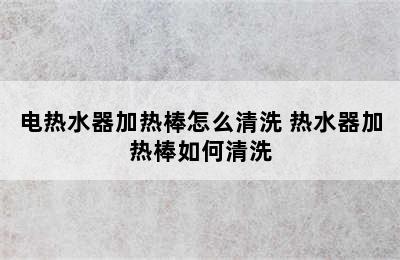 电热水器加热棒怎么清洗 热水器加热棒如何清洗